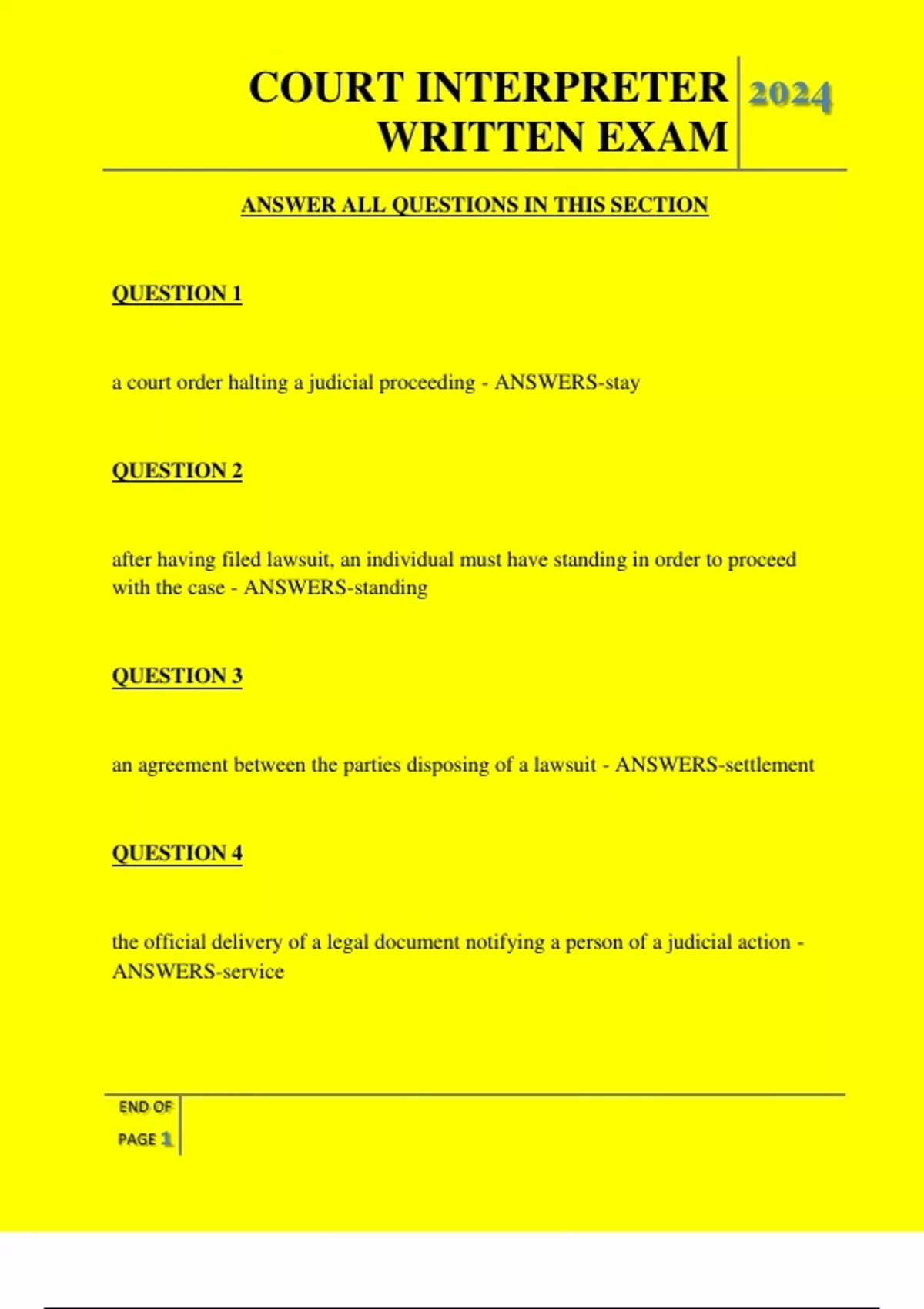 COURT INTERPRETER WRITTEN EXAM

2024

ANSWER ALL QUESTIONS IN THIS SECTION

QUESTION 1

a court order halting a judicial proceeding - ANSWERS-stay

QUESTION 2

after having filed lawsuit, an individual must have standing in order to proceed with the case - ANSWERS-standing

QUESTION 3

an agreement between the parties disposing of a lawsuit - ANSWERS-settlement

QUESTION 4

the official delivery of a legal document notifying a person of a judicial action - ANSWERS-service

END OF PAGE 1